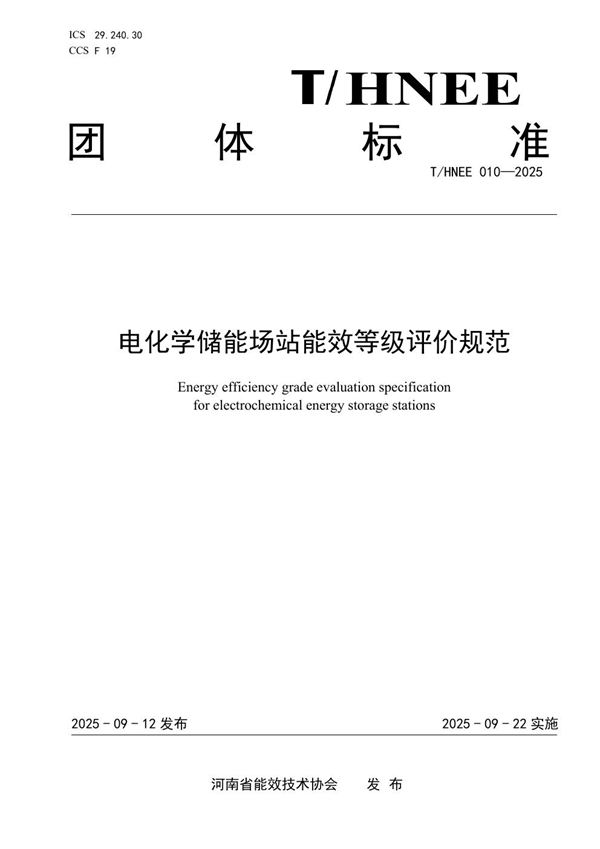 ICS 29.240.30
CCS F 19

T/HNEE

团 体 标 准

T/HNEE 010—2025

电化学储能场站能效等级评价规范

Energy efficiency grade evaluation specification for electrochemical energy storage stations

2025 - 09 - 12 发布

2025 - 09 - 22 实施

河南省能效技术协会 发 布